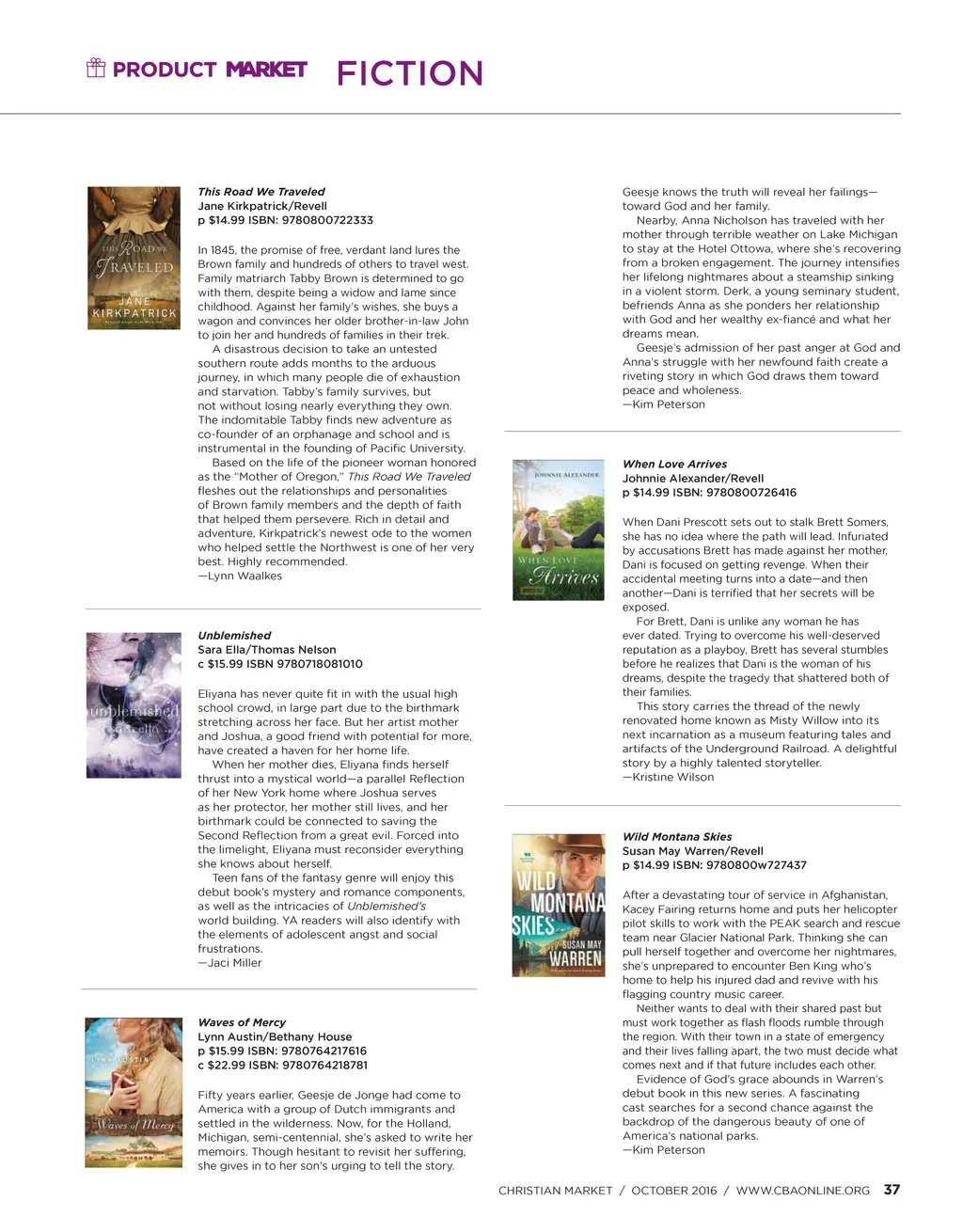 PRODUCT MARKET FICTION

THIS ROAD WE TRAVELED
JANE KIRKPATRICK

This Road We Traveled
Jane Kirkpatrick/Revell
p $14.99 ISBN: 9780800722333

In 1845, the promise of free, verdant land lures the Brown family and hundreds of others to travel west. Family matriarch Tabby Brown is determined to go with them, despite being a widow and lame since childhood. Against her family's wishes, she buys a wagon and convinces her older brother-in-law John to join her and hundreds of families in their trek.

A disastrous decision to take an untested southern route adds months to the arduous journey, in which many people die of exhaustion and starvation. Tabby's family survives, but not without losing nearly everything they own. The indomitable Tabby finds new adventure as co-founder of an orphanage and school and is instrumental in the founding of Pacific University.

Based on the life of the pioneer woman honored as the "Mother of Oregon," This Road We Traveled fleshes out the relationships and personalities of Brown family members and the depth of faith that helped them persevere. Rich in detail and adventure, Kirkpatrick's newest ode to the women who helped settle the Northwest is one of her very best. Highly recommended.
—Lynn Waalkes

unblemished
sara ella

Unblemished
Sara Ella/Thomas Nelson
c $15.99 ISBN 9780718081010

Eliyana has never quite fit in with the usual high school crowd, in large part due to the birthmark stretching across her face. But her artist mother and Joshua, a good friend with potential for more, have created a haven for her home life.

When her mother dies, Eliyana finds herself thrust into a mystical world—a parallel Reflection of her New York home where Joshua serves as her protector, her mother still lives, and her birthmark could be connected to saving the Second Reflection from a great evil. Forced into the limelight, Eliyana must reconsider everything she knows about herself.

Teen fans of the fantasy genre will enjoy this debut book's mystery and romance components, as well as the intricacies of Unblemished's world building. YA readers will also identify with the elements of adolescent angst and social frustrations.
—Jaci Miller

LYNN AUSTIN
Waves of Mercy

Waves of Mercy
Lynn Austin/Bethany House
p $15.99 ISBN: 9780764217616
c $22.99 ISBN: 9780764218781

Fifty years earlier, Geesje de Jonge had come to America with a group of Dutch immigrants and settled in the wilderness. Now, for the Holland, Michigan, semi-centennial, she's asked to write her memoirs. Though hesitant to revisit her suffering, she gives in to her son's urging to tell the story. Geesje knows the truth will reveal her failings—toward God and her family.

Nearby, Anna Nicholson has traveled with her mother through terrible weather on Lake Michigan to stay at the Hotel Ottowa, where she's recovering from a broken engagement. The journey intensifies her lifelong nightmares about a steamship sinking in a violent storm. Derk, a young seminary student, befriends Anna as she ponders her relationship with God and her wealthy ex-fiancé and what her dreams mean.

Geesje's admission of her past anger at God and Anna's struggle with her newfound faith create a riveting story in which God draws them toward peace and wholeness.
—Kim Peterson

JOHNNIE ALEXANDER
WHEN LOVE Arrives

When Love Arrives
Johnnie Alexander/Revell
p $14.99 ISBN: 9780800726416

When Dani Prescott sets out to stalk Brett Somers, she has no idea where the path will lead. Infuriated by accusations Brett has made against her mother, Dani is focused on getting revenge. When their accidental meeting turns into a date—and then another—Dani is terrified that her secrets will be exposed.

For Brett, Dani is unlike any woman he has ever dated. Trying to overcome his well-deserved reputation as a playboy, Brett has several stumbles before he realizes that Dani is the woman of his dreams, despite the tragedy that shattered both of their families.

This story carries the thread of the newly renovated home known as Misty Willow into its next incarnation as a museum featuring tales and artifacts of the Underground Railroad. A delightful story by a highly talented storyteller.
—Kristine Wilson

WILD MONTANA SKIES
SUSAN MAY WARREN

Wild Montana Skies
Susan May Warren/Revell
p $14.99 ISBN: 9780800w727437

After a devastating tour of service in Afghanistan, Kacey Fairing returns home and puts her helicopter pilot skills to work with the PEAK search and rescue team near Glacier National Park. Thinking she can pull herself together and overcome her nightmares, she's unprepared to encounter Ben King who's home to help his injured dad and revive with his flagging country music career.

Neither wants to deal with their shared past but must work together as flash floods rumble through the region. With their town in a state of emergency and their lives falling apart, the two must decide what comes next and if that future includes each other.

Evidence of God's grace abounds in Warren's debut book in this new series. A fascinating cast searches for a second chance against the backdrop of the dangerous beauty of one of America's national parks.
—Kim Peterson

CHRISTIAN MARKET / OCTOBER 2016 / WWW.CBAONLINE.ORG 37